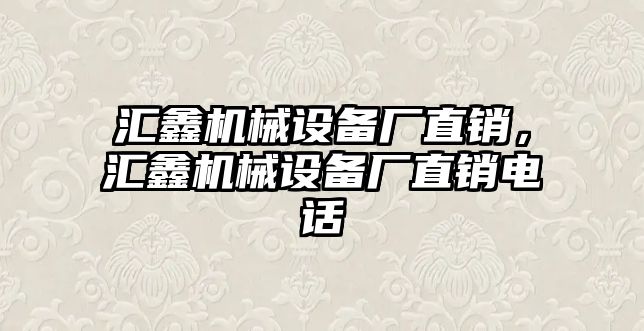 汇鑫机械设备厂直销，汇鑫机械设备厂直销电话